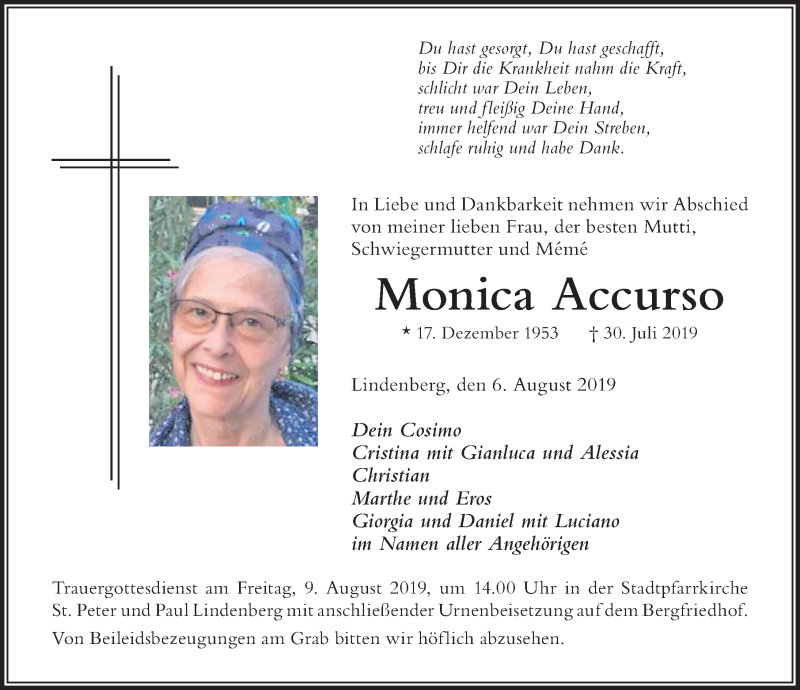 Du hast gesorgt, Du hast geschafft,
bis Dir die Krankheit nahm die Kraft,
schlicht war Dein Leben,
treu und fleißig Deine Hand,
immer helfend war Dein Streben,
schlafe ruhig und habe Dank.

In Liebe und Dankbarkeit nehmen wir Abschied von meiner lieben Frau, der besten Mutti, Schwiegermutter und Mémé

Monica Accurso

* 17. Dezember 1953 † 30. Juli 2019

Lindenberg, den 6. August 2019

Dein Cosimo
Cristina mit Gianluca und Alessia
Christian
Marthe und Eros
Giorgia und Daniel mit Luciano
im Namen aller Angehörigen

Trauergottesdienst am Freitag, 9. August 2019, um 14.00 Uhr in der Stadtpfarrkirche St. Peter und Paul Lindenberg mit anschließender Urnenbeisetzung auf dem Bergfriedhof.

Von Beileidsbezeugungen am Grab bitten wir höflich abzusehen.